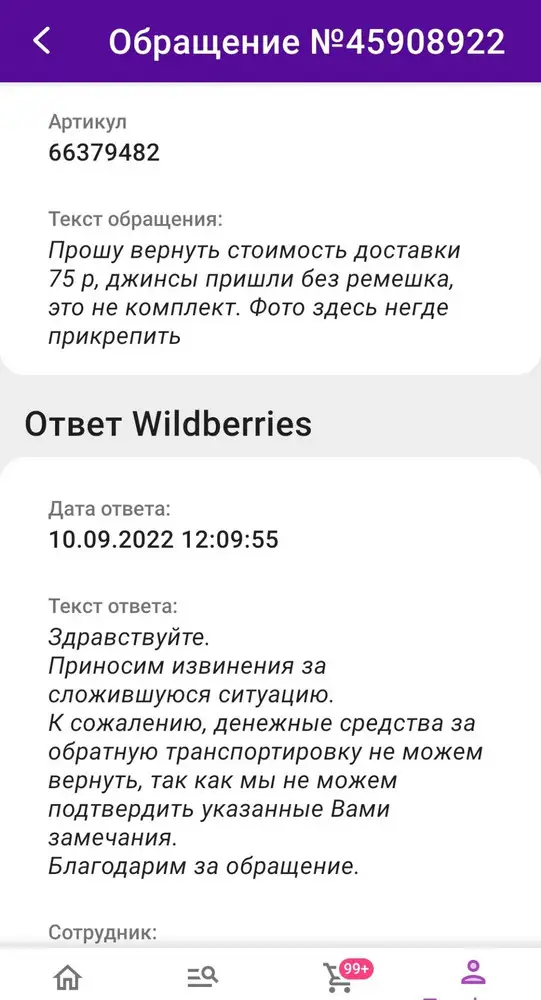 Обращение №45908922

Артикул
66379482

Текст обращения:
Прошу вернуть стоимость доставки 75 р, джинсы пришли без ремешка, это не комплект. Фото здесь негде прикрепить

Ответ Wildberries

Дата ответа:
10.09.2022 12:09:55

Текст ответа:
Здравствуйте.
Приносим извинения за сложившуюся ситуацию.
К сожалению, денежные средства за обратную транспортировку не можем вернуть, так как мы не можем подтвердить указанные Вами замечания.
Благодарим за обращение.

Сотрудник:

99+